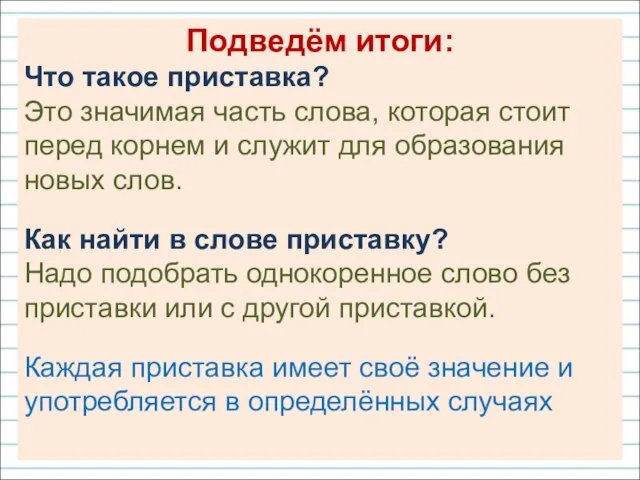 Подведём итоги:

Что такое приставка?
Это значимая часть слова, которая стоит перед корнем и служит для образования новых слов.

Как найти в слове приставку?
Надо подобрать однокоренное слово без приставки или с другой приставкой.

Каждая приставка имеет своё значение и употребляется в определённых случаях